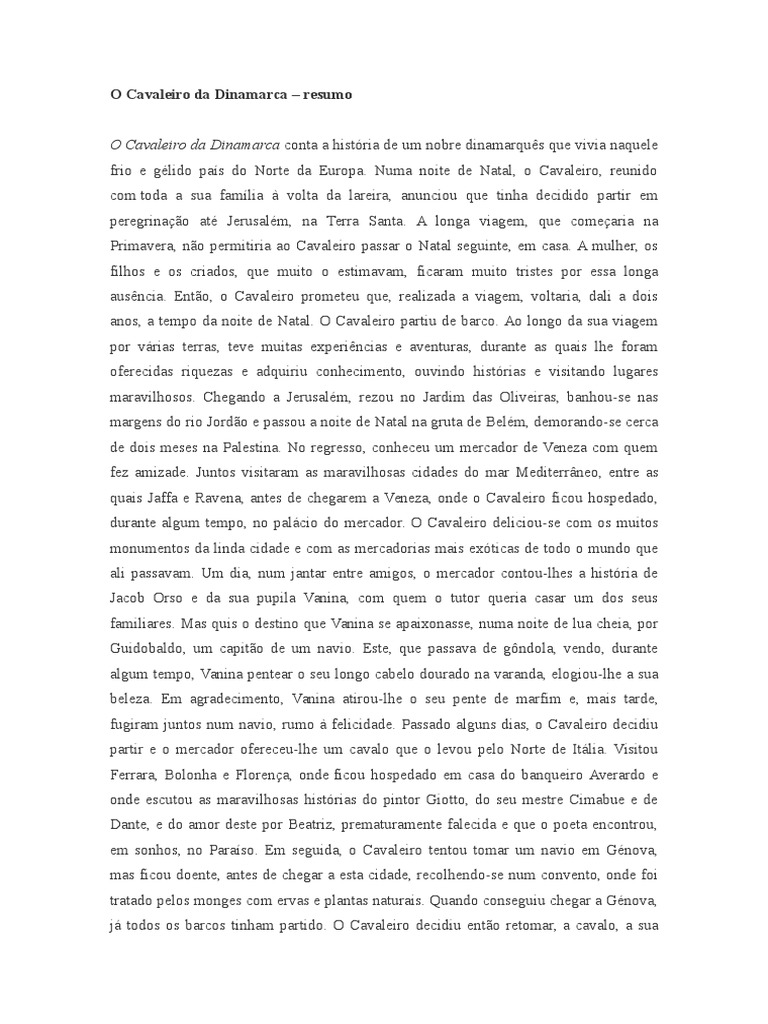 O Cavaleiro da Dinamarca – resumo

O Cavaleiro da Dinamarca conta a história de um nobre dinamarquês que vivia naquele frio e gélido país do Norte da Europa. Numa noite de Natal, o Cavaleiro, reunido com toda a sua família à volta da lareira, anunciou que tinha decidido partir em peregrinação até Jerusalém, na Terra Santa. A longa viagem, que começaria na Primavera, não permitiria ao Cavaleiro passar o Natal seguinte, em casa. A mulher, os filhos e os criados, que muito o estimavam, ficaram muito tristes por essa longa ausência. Então, o Cavaleiro prometeu que, realizada a viagem, voltaria, dali a dois anos, a tempo da noite de Natal. O Cavaleiro partiu de barco. Ao longo da sua viagem por várias terras, teve muitas experiências e aventuras, durante as quais lhe foram oferecidas riquezas e adquiriu conhecimento, ouvindo histórias e visitando lugares maravilhosos. Chegando a Jerusalém, rezou no Jardim das Oliveiras, banhou-se nas margens do rio Jordão e passou a noite de Natal na gruta de Belém, demorando-se cerca de dois meses na Palestina. No regresso, conheceu um mercador de Veneza com quem fez amizade. Juntos visitaram as maravilhosas cidades do mar Mediterrâneo, entre as quais Jaffa e Ravena, antes de chegarem a Veneza, onde o Cavaleiro ficou hospedado, durante algum tempo, no palácio do mercador. O Cavaleiro deliciou-se com os muitos monumentos da linda cidade e com as mercadorias mais exóticas de todo o mundo que ali passavam. Um dia, num jantar entre amigos, o mercador contou-lhes a história de Jacob Orso e da sua pupila Vanina, com quem o tutor queria casar um dos seus familiares. Mas quis o destino que Vanina se apaixonasse, numa noite de lua cheia, por Guidobaldo, um capitão de um navio. Este, que passava de gôndola, vendo, durante algum tempo, Vanina pentear o seu longo cabelo dourado na varanda, elogiou-lhe a sua beleza. Em agradecimento, Vanina atirou-lhe o seu pente de marfim e, mais tarde, fugiram juntos num navio, rumo à felicidade. Passado alguns dias, o Cavaleiro decidiu partir e o mercador ofereceu-lhe um cavalo que o levou pelo Norte de Itália. Visitou Ferrara, Bolonha e Florença, onde ficou hospedado em casa do banqueiro Averardo e onde escutou as maravilhosas histórias do pintor Giotto, do seu mestre Cimabue e de Dante, e do amor deste por Beatriz, prematuramente falecida e que o poeta encontrou, em sonhos, no Paraíso. Em seguida, o Cavaleiro tentou tomar um navio em Génova, mas ficou doente, antes de chegar a esta cidade, recolhendo-se num convento, onde foi tratado pelos monges com ervas e plantas naturais. Quando conseguiu chegar a Génova, já todos os barcos tinham partido. O Cavaleiro decidiu então retomar, a cavalo, a sua